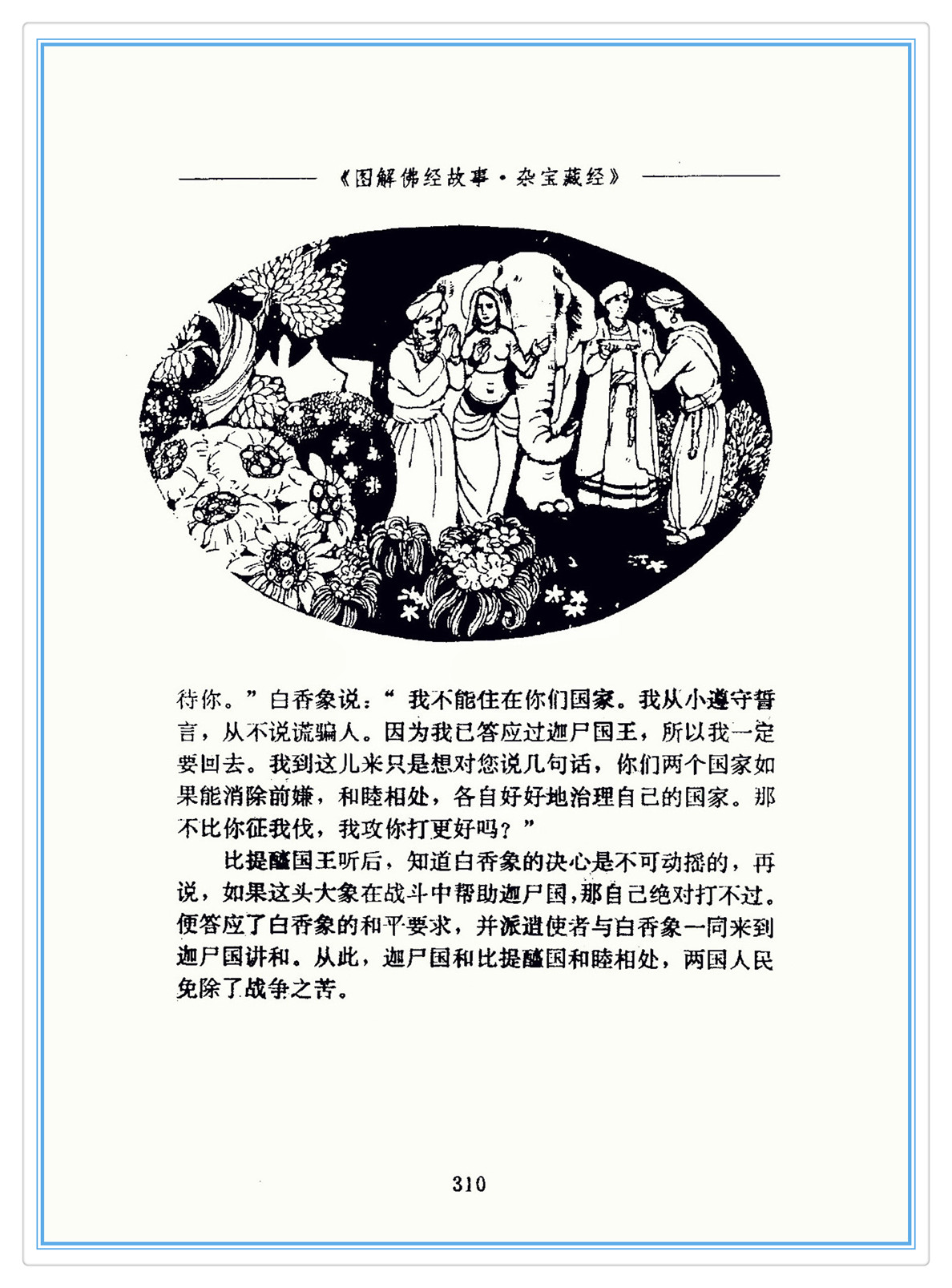 《图解佛经故事·杂宝藏经》

待你。”白香象说：“我不能住在你们国家。我从小遵守誓言，从不说谎骗人。因为我已答应过迦尸国王，所以我一定要回去。我到这儿来只是想对您说几句话，你们两个国家如果能消除前嫌，和睦相处，各自好好地治理自己的国家。那不比你征我伐，我攻你打更好吗？”

比提醯国王听后，知道白香象的决心是不可动摇的，再说，如果这头大象在战斗中帮助迦尸国，那自己绝对打不过。便答应了白香象的和平要求，并派遣使者与白香象一同来到迦尸国讲和。从此，迦尸国和比提醯国和睦相处，两国人民免除了战争之苦。

310